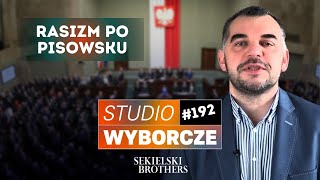 RASIZM PO PISOWSKU

STUDIO #192
WYBORCZE

SEKIELSKI
BROTHERS